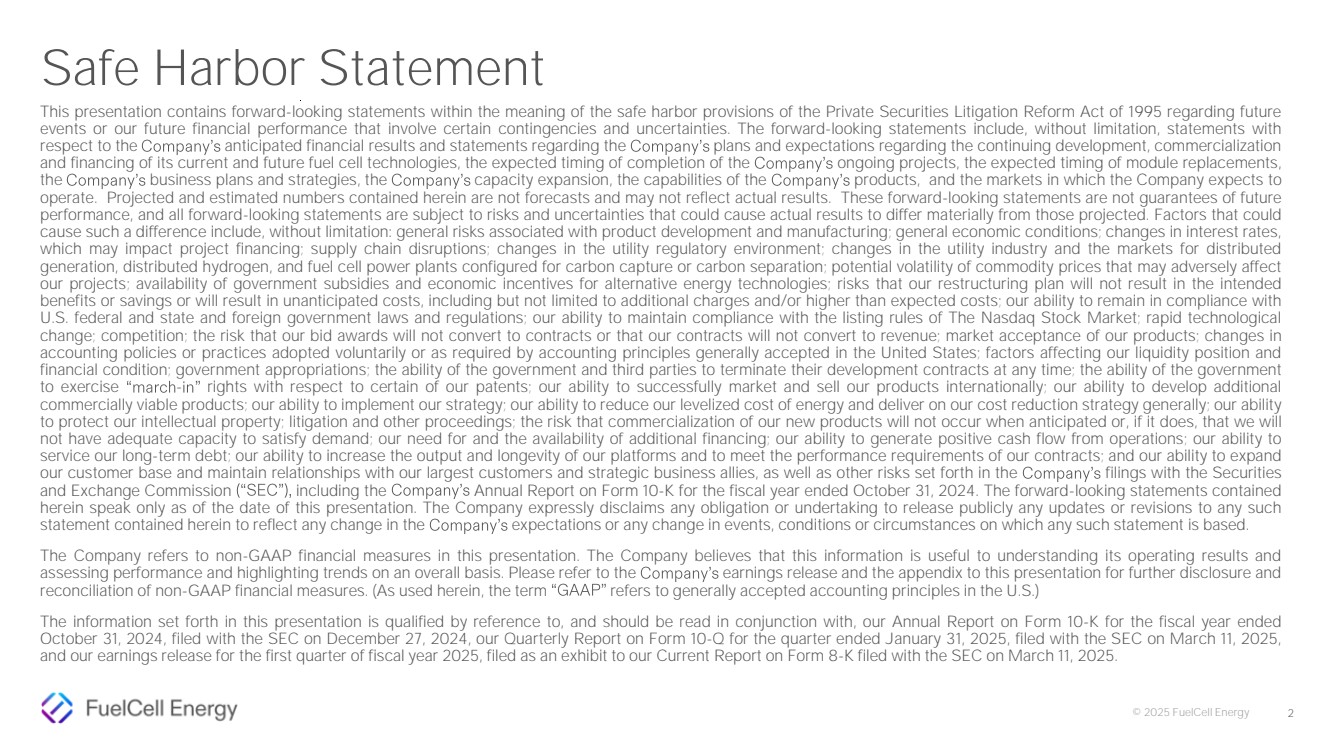 Safe Harbor Statement

This presentation contains forward-looking statements within the meaning of the safe harbor provisions of the Private Securities Litigation Reform Act of 1995 regarding future events or our future financial performance that involve certain contingencies and uncertainties. The forward-looking statements include, without limitation, statements with respect to the Company's anticipated financial results and statements regarding the Company's plans and expectations regarding the continuing development, commercialization and financing of its current and future fuel cell technologies, the expected timing of completion of the Company's ongoing projects, the expected timing of module replacements, the Company's business plans and strategies, the Company's capacity expansion, the capabilities of the Company's products, and the markets in which the Company expects to operate. Projected and estimated numbers contained herein are not forecasts and may not reflect actual results. These forward-looking statements are not guarantees of future performance, and all forward-looking statements are subject to risks and uncertainties that could cause actual results to differ materially from those projected. Factors that could cause such a difference include, without limitation: general risks associated with product development and manufacturing; general economic conditions; changes in interest rates, which may impact project financing; supply chain disruptions; changes in the utility regulatory environment; changes in the utility industry and the markets for distributed generation, distributed hydrogen, and fuel cell power plants configured for carbon capture or carbon separation; potential volatility of commodity prices that may adversely affect our projects; availability of government subsidies and economic incentives for alternative energy technologies; risks that our restructuring plan will not result in the intended benefits or savings or will result in unanticipated costs, including but not limited to additional charges and/or higher than expected costs; our ability to remain in compliance with U.S. federal and state and foreign government laws and regulations; our ability to maintain compliance with the listing rules of The Nasdaq Stock Market; rapid technological change; competition; the risk that our bid awards will not convert to contracts or that our contracts will not convert to revenue; market acceptance of our products; changes in accounting policies or practices adopted voluntarily or as required by accounting principles generally accepted in the United States; factors affecting our liquidity position and financial condition; government appropriations; the ability of the government and third parties to terminate their development contracts at any time; the ability of the government to exercise "march-in" rights with respect to certain of our patents; our ability to successfully market and sell our products internationally; our ability to develop additional commercially viable products; our ability to implement our strategy; our ability to reduce our levelized cost of energy and deliver on our cost reduction strategy generally; our ability to protect our intellectual property; litigation and other proceedings; the risk that commercialization of our new products will not occur when anticipated or, if it does, that we will not have adequate capacity to satisfy demand; our need for and the availability of additional financing; our ability to generate positive cash flow from operations; our ability to service our long-term debt; our ability to increase the output and longevity of our platforms and to meet the performance requirements of our contracts; and our ability to expand our customer base and maintain relationships with our largest customers and strategic business allies, as well as other risks set forth in the Company's filings with the Securities and Exchange Commission ("SEC"), including the Company's Annual Report on Form 10-K for the fiscal year ended October 31, 2024. The forward-looking statements contained herein speak only as of the date of this presentation. The Company expressly disclaims any obligation or undertaking to release publicly any updates or revisions to any such statement contained herein to reflect any change in the Company's expectations or any change in events, conditions or circumstances on which any such statement is based.

The Company refers to non-GAAP financial measures in this presentation. The Company believes that this information is useful to understanding its operating results and assessing performance and highlighting trends on an overall basis. Please refer to the Company's earnings release and the appendix to this presentation for further disclosure and reconciliation of non-GAAP financial measures. (As used herein, the term "GAAP" refers to generally accepted accounting principles in the U.S.)

The information set forth in this presentation is qualified by reference to, and should be read in conjunction with, our Annual Report on Form 10-K for the fiscal year ended October 31, 2024, filed with the SEC on December 27, 2024, our Quarterly Report on Form 10-Q for the quarter ended January 31, 2025, filed with the SEC on March 11, 2025, and our earnings release for the first quarter of fiscal year 2025, filed as an exhibit to our Current Report on Form 8-K filed with the SEC on March 11, 2025.

FuelCell Energy

© 2025 FuelCell Energy 2